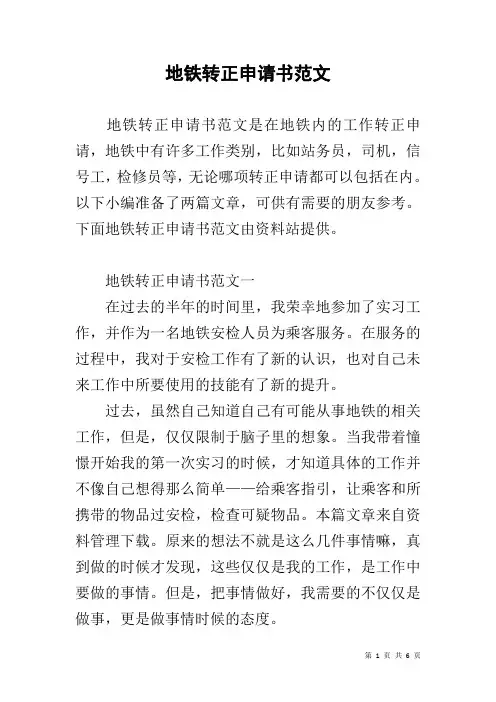 地铁转正申请书范文

地铁转正申请书范文是在地铁内的工作转正申请，地铁中有许多工作类别，比如站务员，司机，信号工，检修员等，无论哪项转正申请都可以包括在内。以下小编准备了两篇文章，可供有需要的朋友参考。下面地铁转正申请书范文由资料站提供。

地铁转正申请书范文一

在过去的半年的时间里，我荣幸地参加了实习工作，并作为一名地铁安检人员为乘客服务。在服务的过程中，我对于安检工作有了新的认识，也对自己未来工作中所要使用的技能有了新的提升。

过去，虽然自己知道自己有可能从事地铁的相关工作，但是，仅仅限制于脑子里的想象。当我带着憧憬开始我的第一次实习的时候，才知道具体的工作并不像自己想得那么简单——给乘客指引，让乘客和所携带的物品过安检，检查可疑物品。本篇文章来自资料管理下载。原来的想法不就是这么几件事情嘛，真到做的时候才发现，这些仅仅是我的工作，是工作中要做的事情。但是，把事情做好，我需要的不仅仅是做事，更是做事情时候的态度。

第 1 页 共 6 页